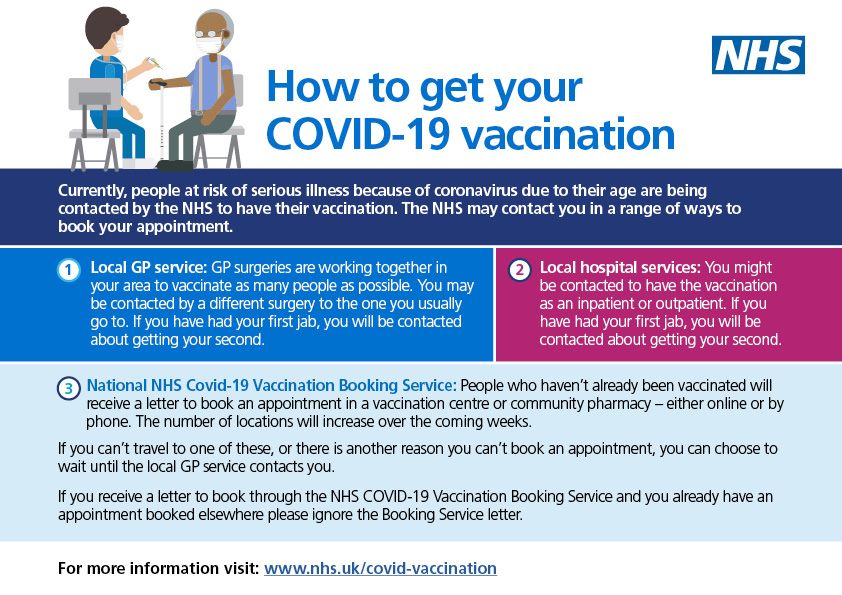 NHS

How to get your COVID-19 vaccination

Currently, people at risk of serious illness because of coronavirus due to their age are being contacted by the NHS to have their vaccination. The NHS may contact you in a range of ways to book your appointment.

1 Local GP service: GP surgeries are working together in your area to vaccinate as many people as possible. You may be contacted by a different surgery to the one you usually go to. If you have had your first jab, you will be contacted about getting your second.

2 Local hospital services: You might be contacted to have the vaccination as an inpatient or outpatient. If you have had your first jab, you will be contacted about getting your second.

3 National NHS Covid-19 Vaccination Booking Service: People who haven't already been vaccinated will receive a letter to book an appointment in a vaccination centre or community pharmacy – either online or by phone. The number of locations will increase over the coming weeks.

If you can't travel to one of these, or there is another reason you can't book an appointment, you can choose to wait until the local GP service contacts you.

If you receive a letter to book through the NHS COVID-19 Vaccination Booking Service and you already have an appointment booked elsewhere please ignore the Booking Service letter.

For more information visit: www.nhs.uk/covid-vaccination